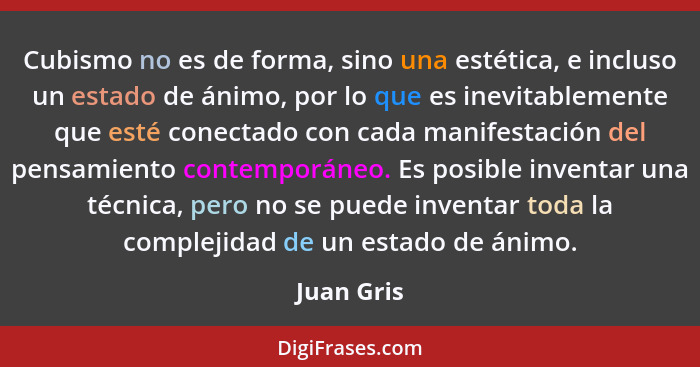 Cubismo no es de forma, sino una estética, e incluso un estado de ánimo, por lo que es inevitablemente que esté conectado con cada manifestación del pensamiento contemporáneo. Es posible inventar una técnica, pero no se puede inventar toda la complejidad de un estado de ánimo.

Juan Gris

DigiFrases.com